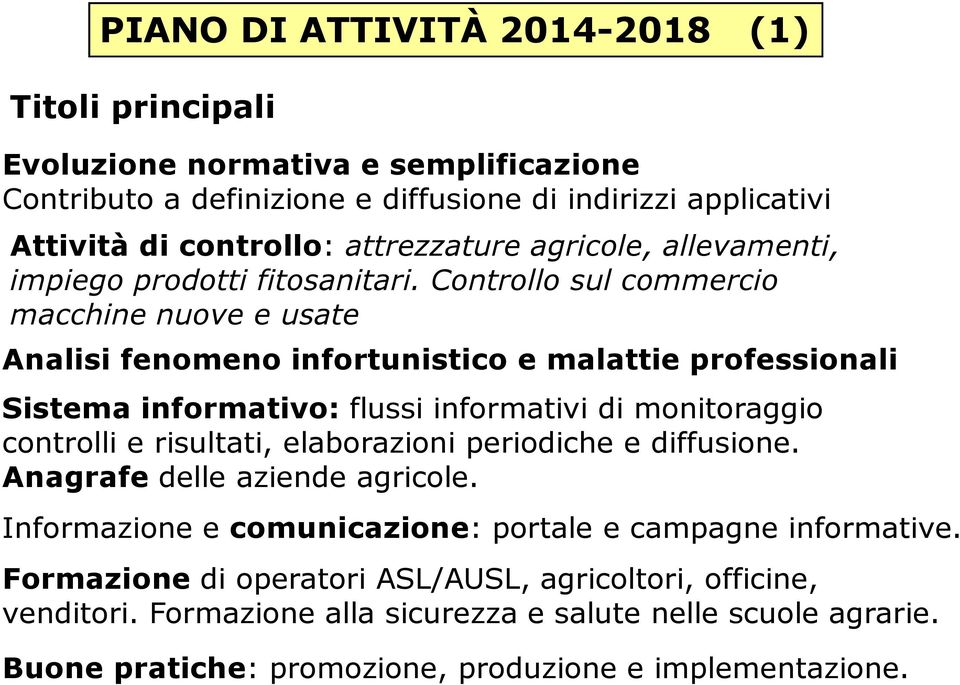 PIANO DI ATTIVITÀ 2014-2018 (1)

Titoli principali

Evoluzione normativa e semplificazione
Contributo a definizione e diffusione di indirizzi applicativi

Attività di controllo: attrezzature agricole, allevamenti, impiego prodotti fitosanitari. Controllo sul commercio macchine nuove e usate

Analisi fenomeno infortunistico e malattie professionali

Sistema informativo: flussi informativi di monitoraggio controlli e risultati, elaborazioni periodiche e diffusione. Anagrafe delle aziende agricole.

Informazione e comunicazione: portale e campagne informative.

Formazione di operatori ASL/AUSL, agricoltori, officine, venditori. Formazione alla sicurezza e salute nelle scuole agrarie.

Buone pratiche: promozione, produzione e implementazione.